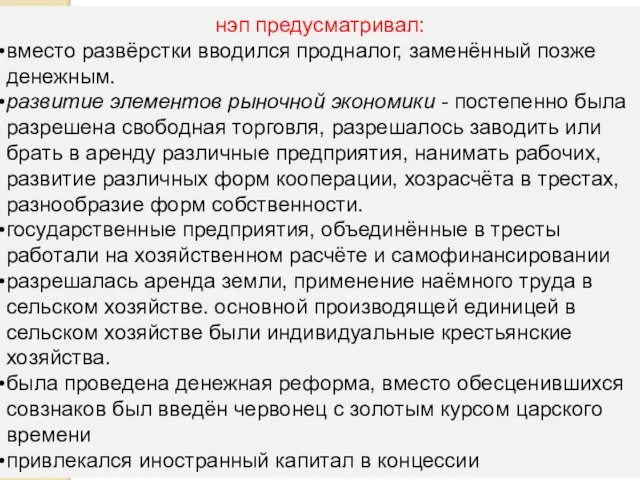 нэп предусматривал:

•вместо развёрстки вводился продналог, заменённый позже денежным.

•развитие элементов рыночной экономики - постепенно была разрешена свободная торговля, разрешалось заводить или брать в аренду различные предприятия, нанимать рабочих, развитие различных форм кооперации, хозрасчёта в трестах, разнообразие форм собственности.

•государственные предприятия, объединённые в тресты работали на хозяйственном расчёте и самофинансировании

•разрешалась аренда земли, применение наёмного труда в сельском хозяйстве. основной производящей единицей в сельском хозяйстве были индивидуальные крестьянские хозяйства.

•была проведена денежная реформа, вместо обесценившихся совзнаков был введён червонец с золотым курсом царского времени

•привлекался иностранный капитал в концессии